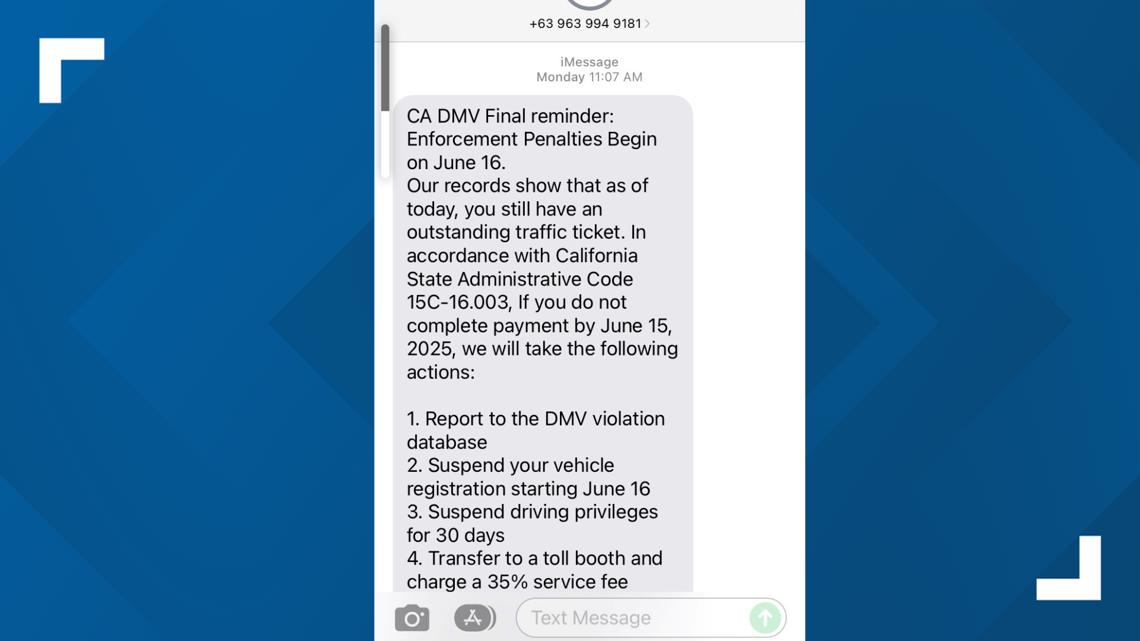 +63 963 994 9181

iMessage
Monday 11:07 AM

CA DMV Final reminder: Enforcement Penalties Begin on June 16.
Our records show that as of today, you still have an outstanding traffic ticket. In accordance with California State Administrative Code 15C-16.003, If you do not complete payment by June 15, 2025, we will take the following actions:

1. Report to the DMV violation database
2. Suspend your vehicle registration starting June 16
3. Suspend driving privileges for 30 days
4. Transfer to a toll booth and charge a 35% service fee

Text Message